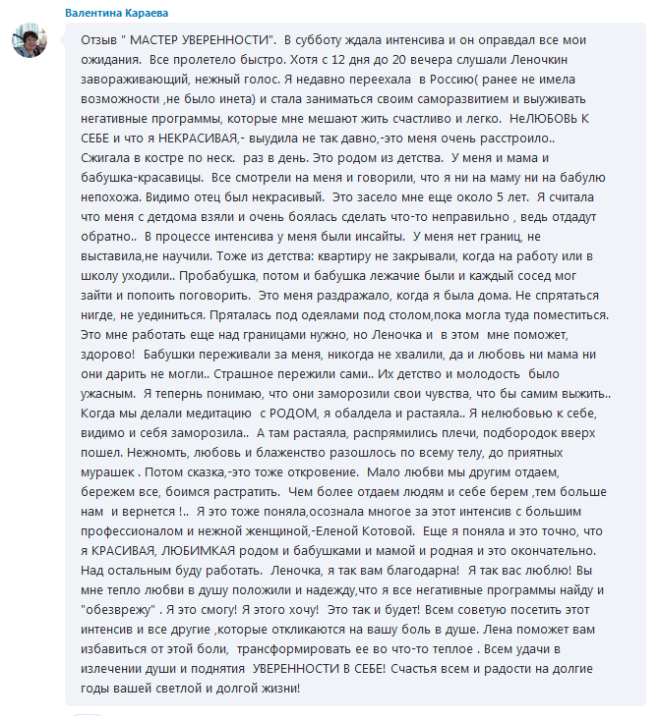 Валентина Караева

Отзыв " МАСТЕР УВЕРЕННОСТИ". В субботу ждала интенсива и он оправдал все мои ожидания. Все пролетело быстро. Хотя с 12 дня до 20 вечера слушали Леночкин завораживающий, нежный голос. Я недавно переехала в Россию( ранее не имела возможности ,не было инета) и стала заниматься своим саморазвитием и выуживать негативные программы, которые мне мешают жить счастливо и легко. НеЛЮБОВЬ К СЕБЕ и что я НЕКРАСИВАЯ,- выудила не так давно,-это меня очень расстроило.. Сжигала в костре по неск. раз в день. Это родом из детства. У меня и мама и бабушка-красавицы. Все смотрели на меня и говорили, что я ни на маму ни на бабулю непохожа. Видимо отец был некрасивый. Это засело мне еще около 5 лет. Я считала что меня с детдома взяли и очень боялась сделать что-то неправильно , ведь отдадут обратно.. В процессе интенсива у меня были инсайты. У меня нет границ, не выставила,не научили. Тоже из детства: квартиру не закрывали, когда на работу или в школу уходили.. Пробабушка, потом и бабушка лежачие были и каждый сосед мог зайти и попоить поговорить. Это меня раздражало, когда я была дома. Не спрятаться нигде, не уединиться. Пряталась под одеялами под столом,пока могла туда поместиться. Это мне работать еще над границами нужно, но Леночка и в этом мне поможет, здорово! Бабушки переживали за меня, никогда не хвалили, да и любовь ни мама ни они дарить не могли.. Страшное пережили сами.. Их детство и молодость было ужасным. Я тепернь понимаю, что они заморозили свои чувства, что бы самим выжить.. Когда мы делали медитацию с РОДОМ, я обалдела и растаяла.. Я нелюбовью к себе, видимо и себя заморозила.. А там растаяла, распрямились плечи, подбородок вверх пошел. Нежномть, любовь и блаженство разошлось по всему телу, до приятных мурашек . Потом сказка,-это тоже откровение. Мало любви мы другим отдаем, бережем все, боимся растратить. Чем более отдаем людям и себе берем ,тем больше нам и вернется !.. Я это тоже поняла,осознала многое за этот интенсив с большим профессионалом и нежной женщиной,-Еленой Котовой. Еще я поняла и это точно, что я КРАСИВАЯ, ЛЮБИМКАЯ родом и бабушками и мамой и родная и это окончательно. Над остальным буду работать. Леночка, я так вам благодарна! Я так вас люблю! Вы мне тепло любви в душу положили и надежду,что я все негативные программы найду и "обезврежу" . Я это смогу! Я этого хочу! Это так и будет! Всем советую посетить этот интенсив и все другие ,которые откликаются на вашу боль в душе. Лена поможет вам избавиться от этой боли, трансформировать ее во что-то теплое . Всем удачи в излечении души и поднятия УВЕРЕННОСТИ В СЕБЕ! Счастья всем и радости на долгие годы вашей светлой и долгой жизни!